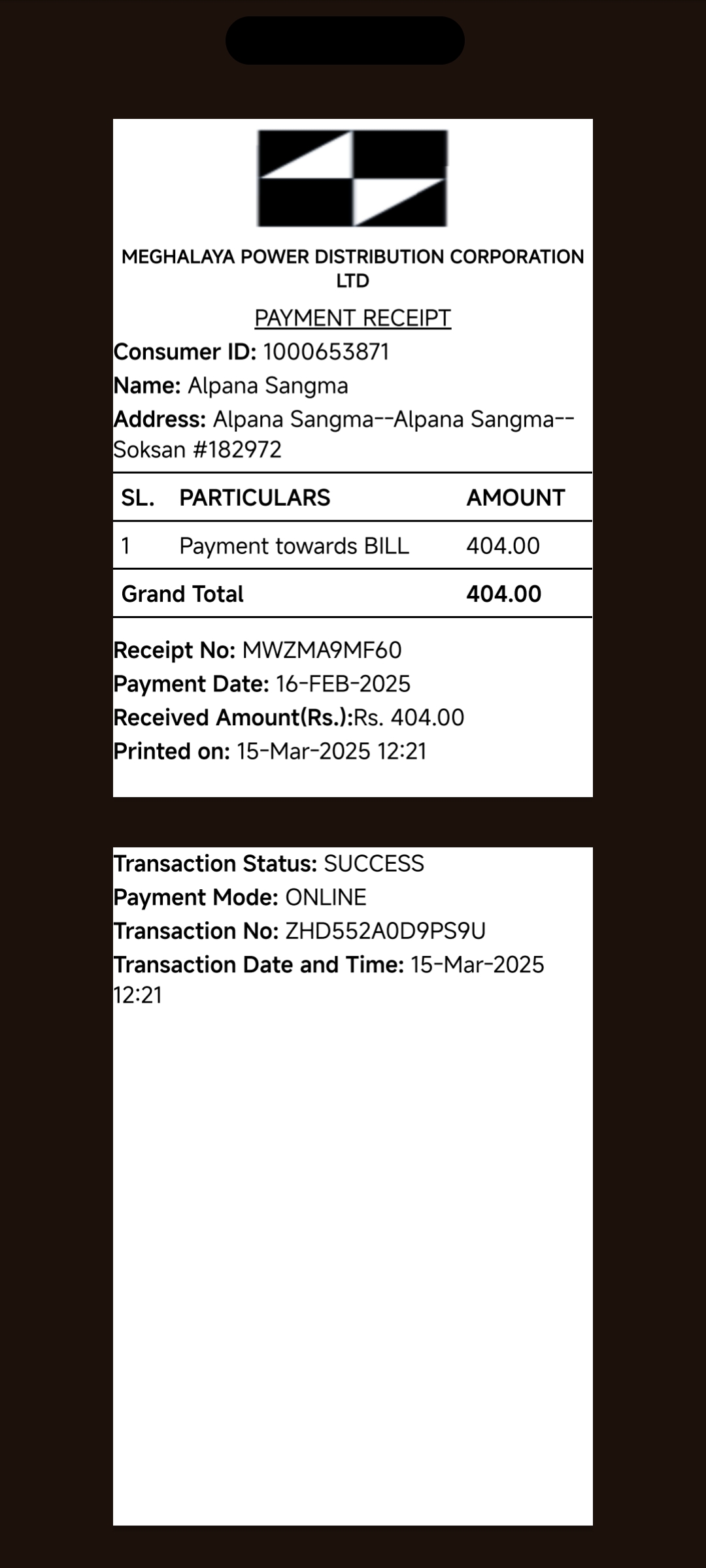 MEGHALAYA POWER DISTRIBUTION CORPORATION LTD

PAYMENT RECEIPT

Consumer ID: 1000653871
Name: Alpana Sangma
Address: Alpana Sangma--Alpana Sangma--Soksan #182972

| SL. | PARTICULARS | AMOUNT |
|---|---|---|
| 1 | Payment towards BILL | 404.00 |
| Grand Total | | 404.00 |

Receipt No: MWZMA9MF60
Payment Date: 16-FEB-2025
Received Amount(Rs.):Rs. 404.00
Printed on: 15-Mar-2025 12:21

Transaction Status: SUCCESS
Payment Mode: ONLINE
Transaction No: ZHD552A0D9PS9U
Transaction Date and Time: 15-Mar-2025 12:21